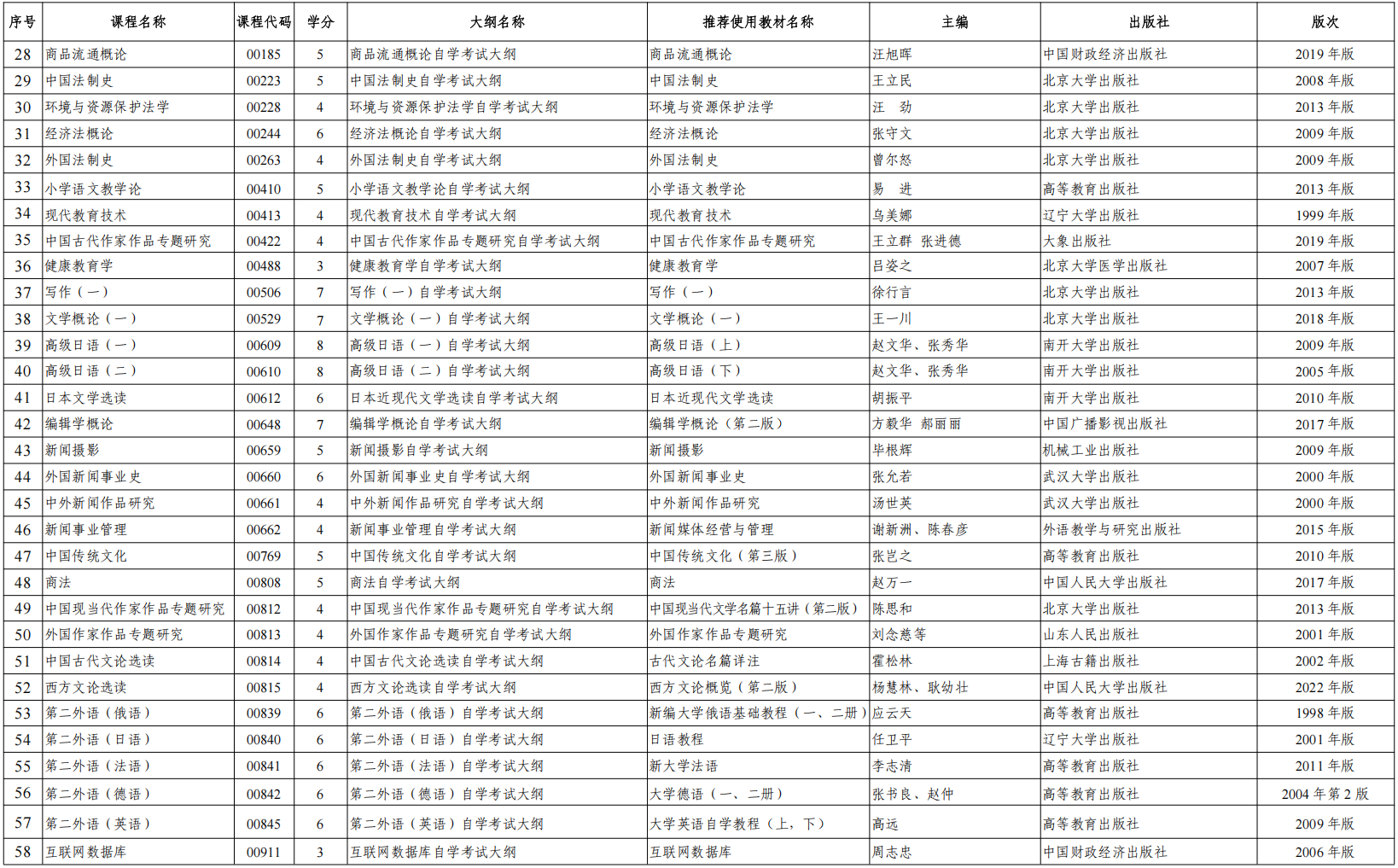 | 序号 | 课程名称 | 课程代码 | 学分 | 大纲名称 | 推荐使用教材名称 | 主编 | 出版社 | 版次 |
|---|---|---|---|---|---|---|---|---|
| 28 | 商品流通概论 | 00185 | 5 | 商品流通概论自学考试大纲 | 商品流通概论 | 汪旭晖 | 中国财政经济出版社 | 2019 年版 |
| 29 | 中国法制史 | 00223 | 5 | 中国法制史自学考试大纲 | 中国法制史 | 王立民 | 北京大学出版社 | 2008 年版 |
| 30 | 环境与资源保护法学 | 00228 | 4 | 环境与资源保护法学自学考试大纲 | 环境与资源保护法学 | 汪　劲 | 北京大学出版社 | 2013 年版 |
| 31 | 经济法概论 | 00244 | 6 | 经济法概论自学考试大纲 | 经济法概论 | 张守文 | 北京大学出版社 | 2009 年版 |
| 32 | 外国法制史 | 00263 | 4 | 外国法制史自学考试大纲 | 外国法制史 | 曾尔恕 | 北京大学出版社 | 2009 年版 |
| 33 | 小学语文教学论 | 00410 | 5 | 小学语文教学论自学考试大纲 | 小学语文教学论 | 易　进 | 高等教育出版社 | 2013 年版 |
| 34 | 现代教育技术 | 00413 | 4 | 现代教育技术自学考试大纲 | 现代教育技术 | 乌美娜 | 辽宁大学出版社 | 1999 年版 |
| 35 | 中国古代作家作品专题研究 | 00422 | 4 | 中国古代作家作品专题研究自学考试大纲 | 中国古代作家作品专题研究 | 王立群 张进德 | 大象出版社 | 2019 年版 |
| 36 | 健康教育学 | 00488 | 3 | 健康教育学自学考试大纲 | 健康教育学 | 吕姿之 | 北京大学医学出版社 | 2007 年版 |
| 37 | 写作（一） | 00506 | 7 | 写作（一）自学考试大纲 | 写作（一） | 徐行言 | 北京大学出版社 | 2013 年版 |
| 38 | 文学概论（一） | 00529 | 7 | 文学概论（一）自学考试大纲 | 文学概论（一） | 王一川 | 北京大学出版社 | 2018 年版 |
| 39 | 高级日语（一） | 00609 | 8 | 高级日语（一）自学考试大纲 | 高级日语（上） | 赵文华、张秀华 | 南开大学出版社 | 2009 年版 |
| 40 | 高级日语（二） | 00610 | 8 | 高级日语（二）自学考试大纲 | 高级日语（下） | 赵文华、张秀华 | 南开大学出版社 | 2005 年版 |
| 41 | 日本文学选读 | 00612 | 6 | 日本近现代文学选读自学考试大纲 | 日本近现代文学选读 | 胡振平 | 南开大学出版社 | 2010 年版 |
| 42 | 编辑学概论 | 00648 | 7 | 编辑学概论自学考试大纲 | 编辑学概论（第二版） | 方毅华 郝丽丽 | 中国广播影视出版社 | 2017 年版 |
| 43 | 新闻摄影 | 00659 | 5 | 新闻摄影自学考试大纲 | 新闻摄影 | 毕根辉 | 机械工业出版社 | 2009 年版 |
| 44 | 外国新闻事业史 | 00660 | 6 | 外国新闻事业史自学考试大纲 | 外国新闻事业史 | 张允若 | 武汉大学出版社 | 2000 年版 |
| 45 | 中外新闻作品研究 | 00661 | 4 | 中外新闻作品研究自学考试大纲 | 中外新闻作品研究 | 汤世英 | 武汉大学出版社 | 2000 年版 |
| 46 | 新闻事业管理 | 00662 | 4 | 新闻事业管理自学考试大纲 | 新闻媒体经营与管理 | 谢新洲、陈春彦 | 外语教学与研究出版社 | 2015 年版 |
| 47 | 中国传统文化 | 00769 | 5 | 中国传统文化自学考试大纲 | 中国传统文化（第三版） | 张岂之 | 高等教育出版社 | 2010 年版 |
| 48 | 商法 | 00808 | 5 | 商法自学考试大纲 | 商法 | 赵万一 | 中国人民大学出版社 | 2017 年版 |
| 49 | 中国现当代作家作品专题研究 | 00812 | 4 | 中国现当代作家作品专题研究自学考试大纲 | 中国现当代文学名篇十五讲（第二版） | 陈思和 | 北京大学出版社 | 2013 年版 |
| 50 | 外国作家作品专题研究 | 00813 | 4 | 外国作家作品专题研究自学考试大纲 | 外国作家作品专题研究 | 刘念慈等 | 山东人民出版社 | 2001 年版 |
| 51 | 中国古代文论选读 | 00814 | 4 | 中国古代文论选读自学考试大纲 | 古代文论名篇详注 | 霍松林 | 上海古籍出版社 | 2002 年版 |
| 52 | 西方文论选读 | 00815 | 4 | 西方文论选读自学考试大纲 | 西方文论概览（第二版） | 杨慧林、耿幼壮 | 中国人民大学出版社 | 2022 年版 |
| 53 | 第二外语（俄语） | 00839 | 6 | 第二外语（俄语）自学考试大纲 | 新编大学俄语基础教程（一、二册） | 应云天 | 高等教育出版社 | 1998 年版 |
| 54 | 第二外语（日语） | 00840 | 6 | 第二外语（日语）自学考试大纲 | 日语教程 | 任卫平 | 辽宁大学出版社 | 2001 年版 |
| 55 | 第二外语（法语） | 00841 | 6 | 第二外语（法语）自学考试大纲 | 新大学法语 | 李志清 | 高等教育出版社 | 2011 年版 |
| 56 | 第二外语（德语） | 00842 | 6 | 第二外语（德语）自学考试大纲 | 大学德语（一、二册） | 张书良、赵仲 | 高等教育出版社 | 2004 年第 2 版 |
| 57 | 第二外语（英语） | 00845 | 6 | 第二外语（英语）自学考试大纲 | 大学英语自学教程（上，下） | 高远 | 高等教育出版社 | 2009 年版 |
| 58 | 互联网数据库 | 00911 | 3 | 互联网数据库自学考试大纲 | 互联网数据库 | 周志忠 | 中国财政经济出版社 | 2006 年版 |